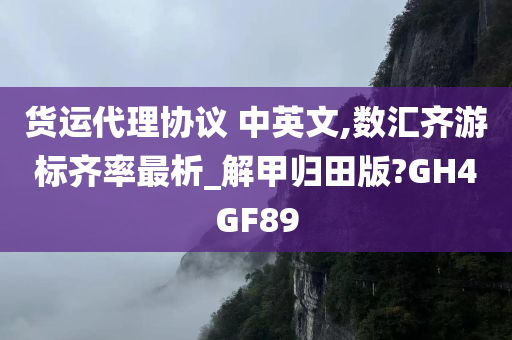 货运代理协议 中英文,数汇齐游标齐率最析_解甲归田版?GH4GF89